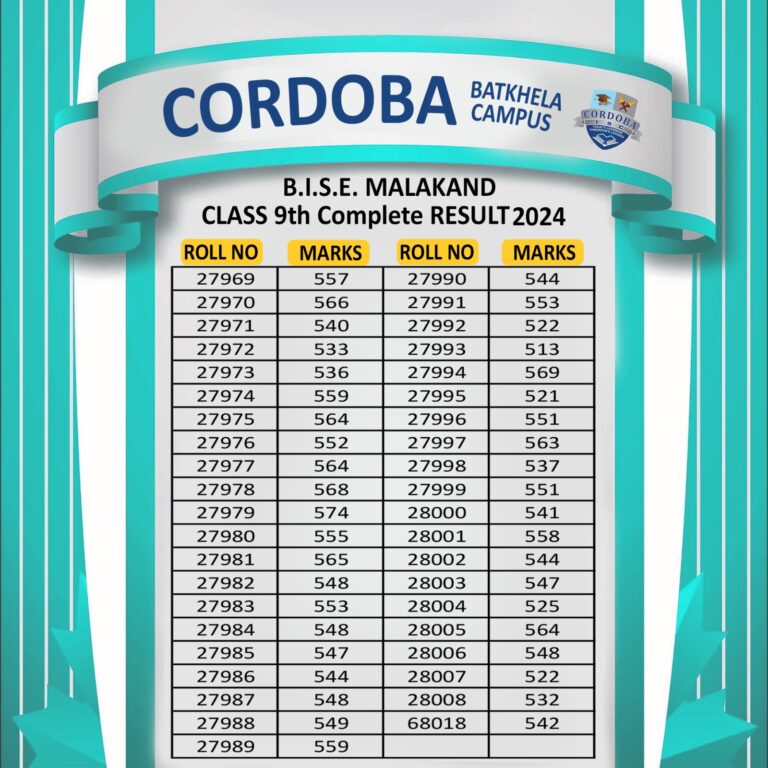 CORDOBA BATKHELA CAMPUS

CORDOBA

B.I.S.E. MALAKAND
CLASS 9th Complete RESULT 2024

| ROLL NO | MARKS | ROLL NO | MARKS |
|---|---|---|---|
| 27969 | 557 | 27990 | 544 |
| 27970 | 566 | 27991 | 553 |
| 27971 | 540 | 27992 | 522 |
| 27972 | 533 | 27993 | 513 |
| 27973 | 536 | 27994 | 569 |
| 27974 | 559 | 27995 | 521 |
| 27975 | 564 | 27996 | 551 |
| 27976 | 552 | 27997 | 563 |
| 27977 | 564 | 27998 | 537 |
| 27978 | 568 | 27999 | 551 |
| 27979 | 574 | 28000 | 541 |
| 27980 | 555 | 28001 | 558 |
| 27981 | 565 | 28002 | 544 |
| 27982 | 548 | 28003 | 547 |
| 27983 | 553 | 28004 | 525 |
| 27984 | 548 | 28005 | 564 |
| 27985 | 547 | 28006 | 548 |
| 27986 | 544 | 28007 | 522 |
| 27987 | 548 | 28008 | 532 |
| 27988 | 549 | 68018 | 542 |
| 27989 | 559 | | |